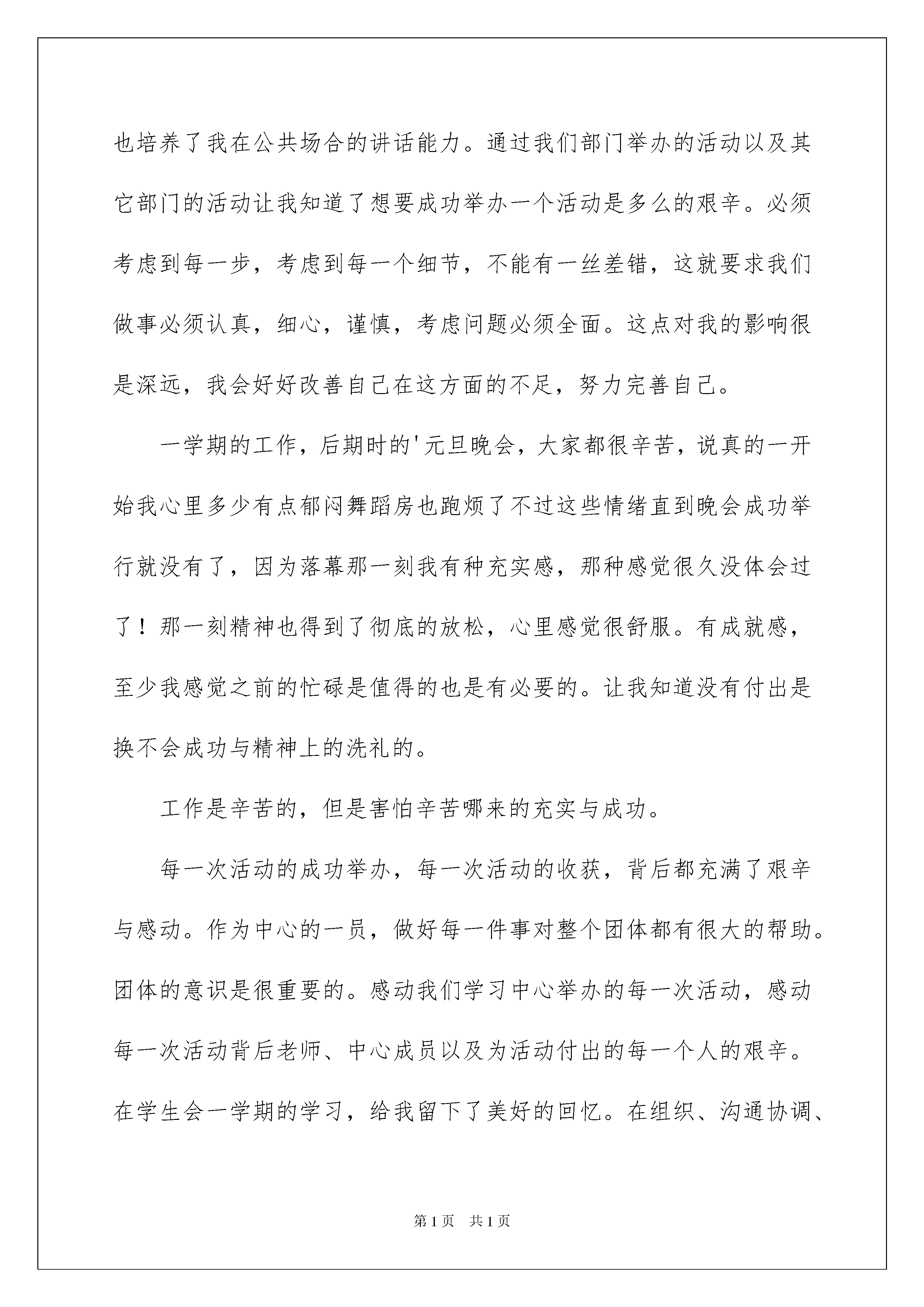 也培养了我在公共场合的讲话能力。通过我们部门举办的活动以及其它部门的活动让我知道了想要成功举办一个活动是多么的艰辛。必须考虑到每一步，考虑到每一个细节，不能有一丝差错，这就要求我们做事必须认真，细心，谨慎，考虑问题必须全面。这点对我的影响很是深远，我会好好改善自己在这方面的不足，努力完善自己。

一学期的工作，后期时的'元旦晚会，大家都很辛苦，说真的一开始我心里多少有点郁闷舞蹈房也跑烦了不过这些情绪直到晚会成功举行就没有了，因为落幕那一刻我有种充实感，那种感觉很久没体会过了！那一刻精神也得到了彻底的放松，心里感觉很舒服。有成就感，至少我感觉之前的忙碌是值得的也是有必要的。让我知道没有付出是换不会成功与精神上的洗礼的。

工作是辛苦的，但是害怕辛苦哪来的充实与成功。

每一次活动的成功举办，每一次活动的收获，背后都充满了艰辛与感动。作为中心的一员，做好每一件事对整个团体都有很大的帮助。团体的意识是很重要的。感动我们学习中心举办的每一次活动，感动每一次活动背后老师、中心成员以及为活动付出的每一个人的艰辛。在学生会一学期的学习，给我留下了美好的回忆。在组织、沟通协调、

第1页 共1页